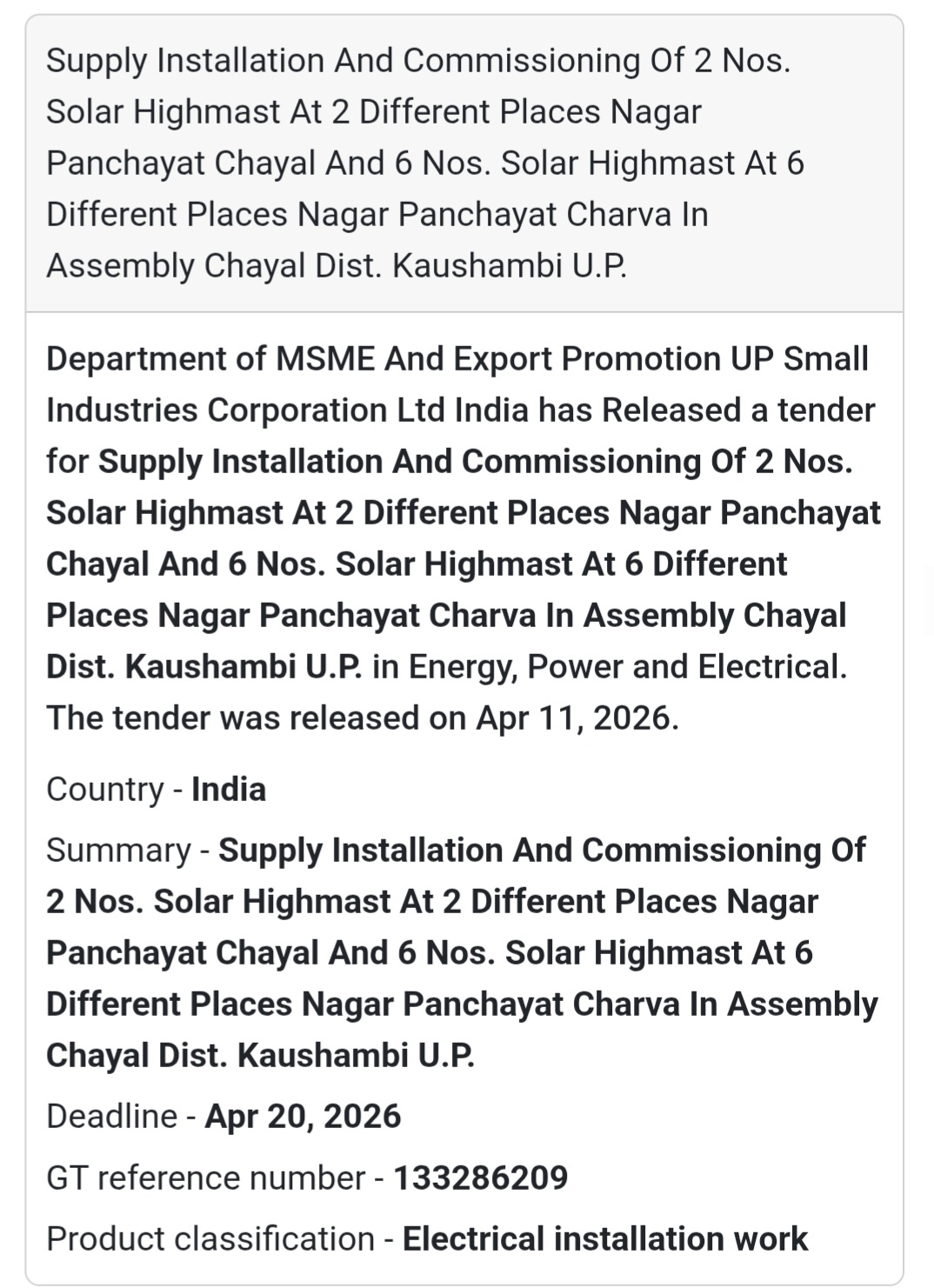 Supply Installation And Commissioning Of 2 Nos. Solar Highmast At 2 Different Places Nagar Panchayat Chayal And 6 Nos. Solar Highmast At 6 Different Places Nagar Panchayat Charva In Assembly Chayal Dist. Kaushambi U.P.

Department of MSME And Export Promotion UP Small Industries Corporation Ltd India has Released a tender for Supply Installation And Commissioning Of 2 Nos. Solar Highmast At 2 Different Places Nagar Panchayat Chayal And 6 Nos. Solar Highmast At 6 Different Places Nagar Panchayat Charva In Assembly Chayal Dist. Kaushambi U.P. in Energy, Power and Electrical. The tender was released on Apr 11, 2026.

Country - India

Summary - Supply Installation And Commissioning Of 2 Nos. Solar Highmast At 2 Different Places Nagar Panchayat Chayal And 6 Nos. Solar Highmast At 6 Different Places Nagar Panchayat Charva In Assembly Chayal Dist. Kaushambi U.P.

Deadline - Apr 20, 2026

GT reference number - 133286209

Product classification - Electrical installation work